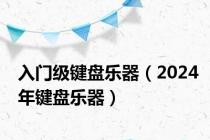 入门级键盘乐器（2024年键盘乐器）